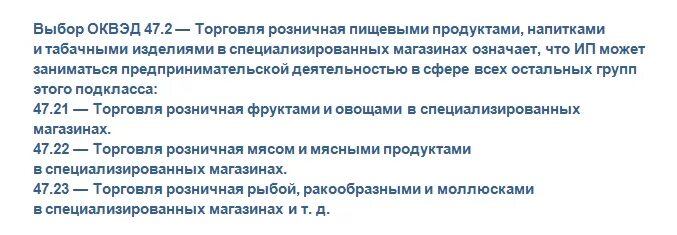 Выбор ОКВЭД 47.2 — Торговля розничная пищевыми продуктами, напитками и табачными изделиями в специализированных магазинах означает, что ИП может заниматься предпринимательской деятельностью в сфере всех остальных групп этого подкласса:
47.21 — Торговля розничная фруктами и овощами в специализированных магазинах.
47.22 — Торговля розничная мясом и мясными продуктами в специализированных магазинах.
47.23 — Торговля розничная рыбой, ракообразными и моллюсками в специализированных магазинах и т. д.